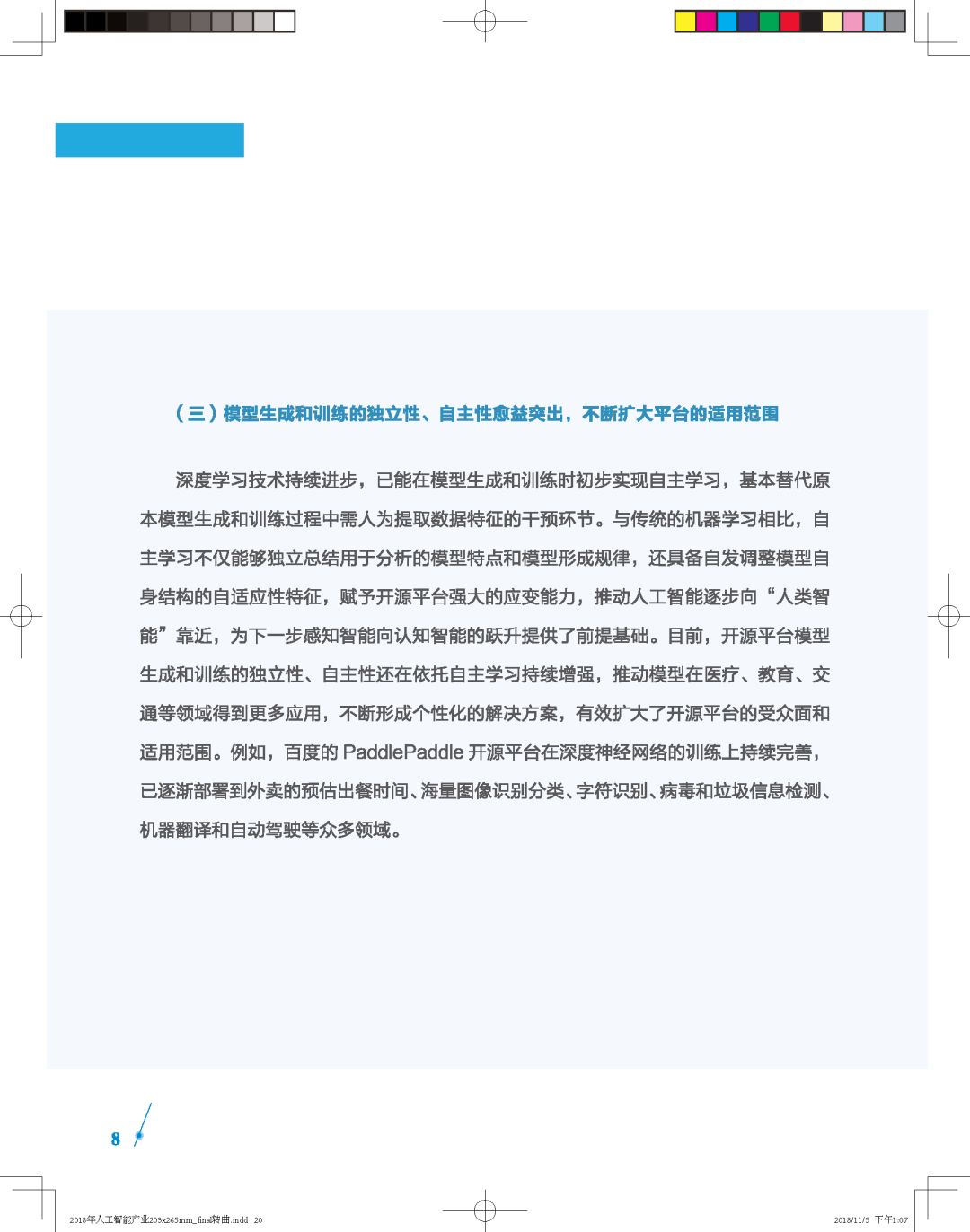 （三）模型生成和训练的独立性、自主性愈益突出，不断扩大平台的适用范围

深度学习技术持续进步，已能在模型生成和训练时初步实现自主学习，基本替代原本模型生成和训练过程中需人为提取数据特征的干预环节。与传统的机器学习相比，自主学习不仅能够独立总结用于分析的模型特点和模型形成规律，还具备自发调整模型自身结构的自适应性特征，赋予开源平台强大的应变能力，推动人工智能逐步向“人类智能”靠近，为下一步感知智能向认知智能的跃升提供了前提基础。目前，开源平台模型生成和训练的独立性、自主性还在依托自主学习持续增强，推动模型在医疗、教育、交通等领域得到更多应用，不断形成个性化的解决方案，有效扩大了开源平台的受众面和适用范围。例如，百度的 PaddlePaddle 开源平台在深度神经网络的训练上持续完善，已逐渐部署到外卖的预估出餐时间、海量图像识别分类、字符识别、病毒和垃圾信息检测、机器翻译和自动驾驶等众多领域。

8

2018年人工智能产业203x265mm_final转曲.indd 20

2018/11/5 下午1:07